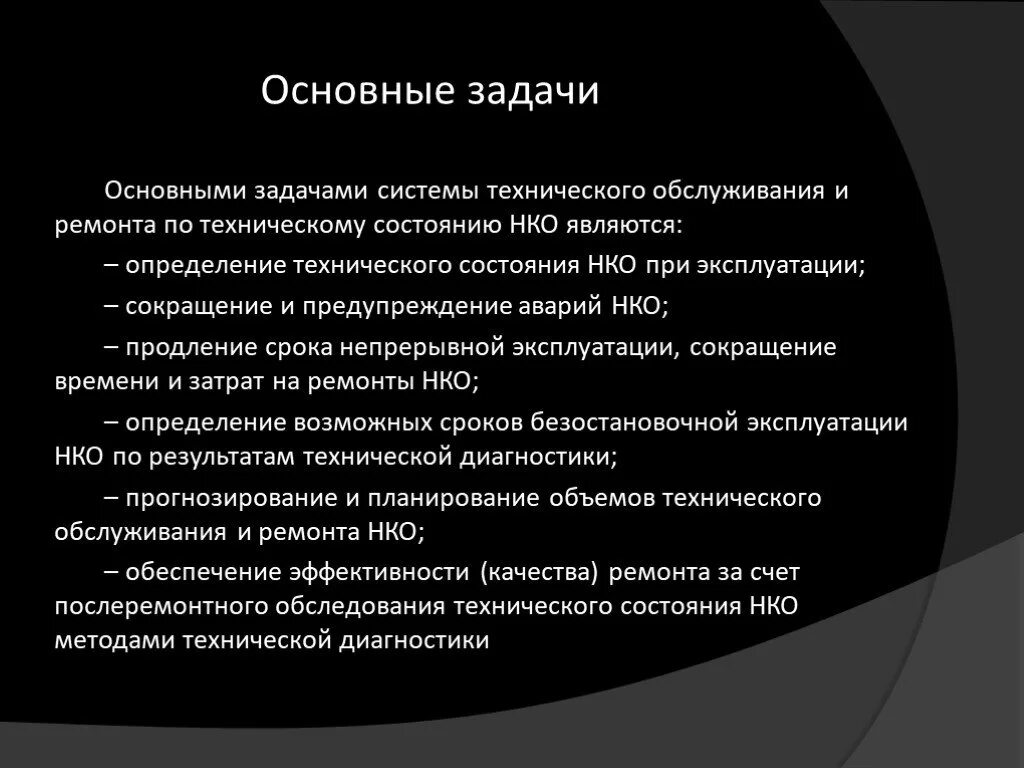 Основные задачи

Основными задачами системы технического обслуживания и ремонта по техническому состоянию НКО являются:

– определение технического состояния НКО при эксплуатации;

– сокращение и предупреждение аварий НКО;

– продление срока непрерывной эксплуатации, сокращение времени и затрат на ремонты НКО;

– определение возможных сроков безостановочной эксплуатации НКО по результатам технической диагностики;

– прогнозирование и планирование объемов технического обслуживания и ремонта НКО;

– обеспечение эффективности (качества) ремонта за счет послеремонтного обследования технического состояния НКО методами технической диагностики